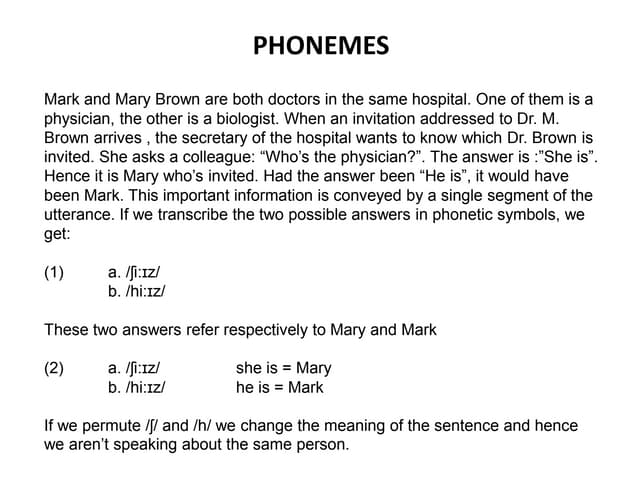 PHONEMES

Mark and Mary Brown are both doctors in the same hospital. One of them is a physician, the other is a biologist. When an invitation addressed to Dr. M. Brown arrives , the secretary of the hospital wants to know which Dr. Brown is invited. She asks a colleague: “Who’s the physician?”. The answer is :”She is”. Hence it is Mary who’s invited. Had the answer been “He is”, it would have been Mark. This important information is conveyed by a single segment of the utterance. If we transcribe the two possible answers in phonetic symbols, we get:

(1) a. /ʃi:ɪz/
b. /hi:ɪz/

These two answers refer respectively to Mary and Mark

(2) a. /ʃi:ɪz/ she is = Mary
b. /hi:ɪz/ he is = Mark

If we permute /ʃ/ and /h/ we change the meaning of the sentence and hence we aren’t speaking about the same person.